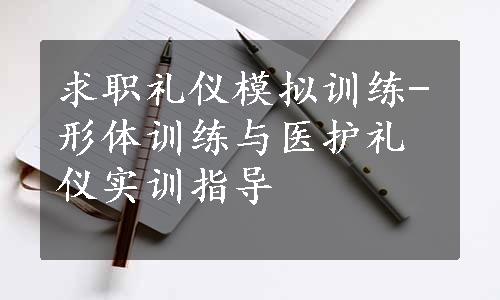 求职礼仪模拟训练-形体训练与医护礼仪实训指导